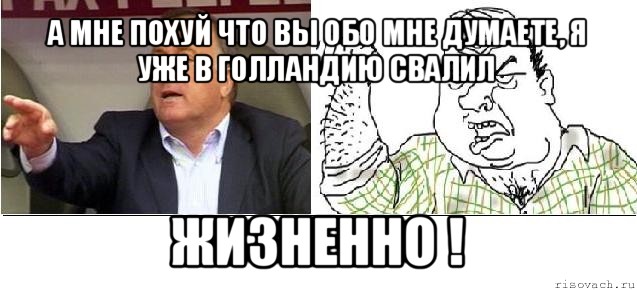 А МНЕ ПОХУЙ ЧТО ВЫ ОБО МНЕ ДУМАЕТЕ, Я УЖЕ В ГОЛЛАНДИЮ СВАЛИЛ

ЖИЗНЕННО !

risovach.ru